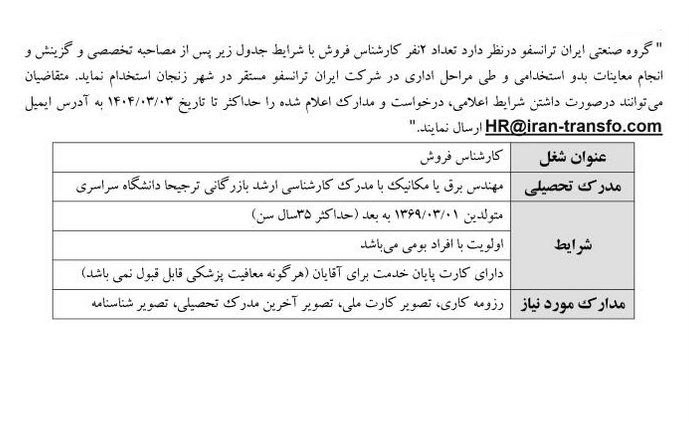 " گروه صنعتی ایران ترانسفو درنظر دارد تعداد ۲نفر کارشناس فروش با شرایط جدول زیر پس از مصاحبه تخصصی و گزینش و انجام معاینات بدو استخدامی و طی مراحل اداری در شرکت ایران ترانسفو مستقر در شهر زنجان استخدام نماید. متقاضیان می‌توانند درصورت داشتن شرایط اعلامی، درخواست و مدارک اعلام شده را حداکثر تا تاریخ ۱۴۰۴/۰۳/۰۳ به آدرس ایمیل HR@iran-transfo.com ارسال نمایند."

| عنوان شغل | کارشناس فروش |
|---|---|
| مدرک تحصیلی | مهندس برق یا مکانیک با مدرک کارشناسی ارشد بازرگانی ترجیحا دانشگاه سراسری |
| شرایط | متولدین ۱۳۶۹/۰۳/۰۱ به بعد (حداکثر ۳۵سال سن) |
| | اولویت با افراد بومی می‌باشد |
| | دارای کارت پایان خدمت برای آقایان (هرگونه معافیت پزشکی قابل قبول نمی باشد) |
| مدارک مورد نیاز | رزومه کاری، تصویر کارت ملی، تصویر آخرین مدرک تحصیلی، تصویر شناسنامه |